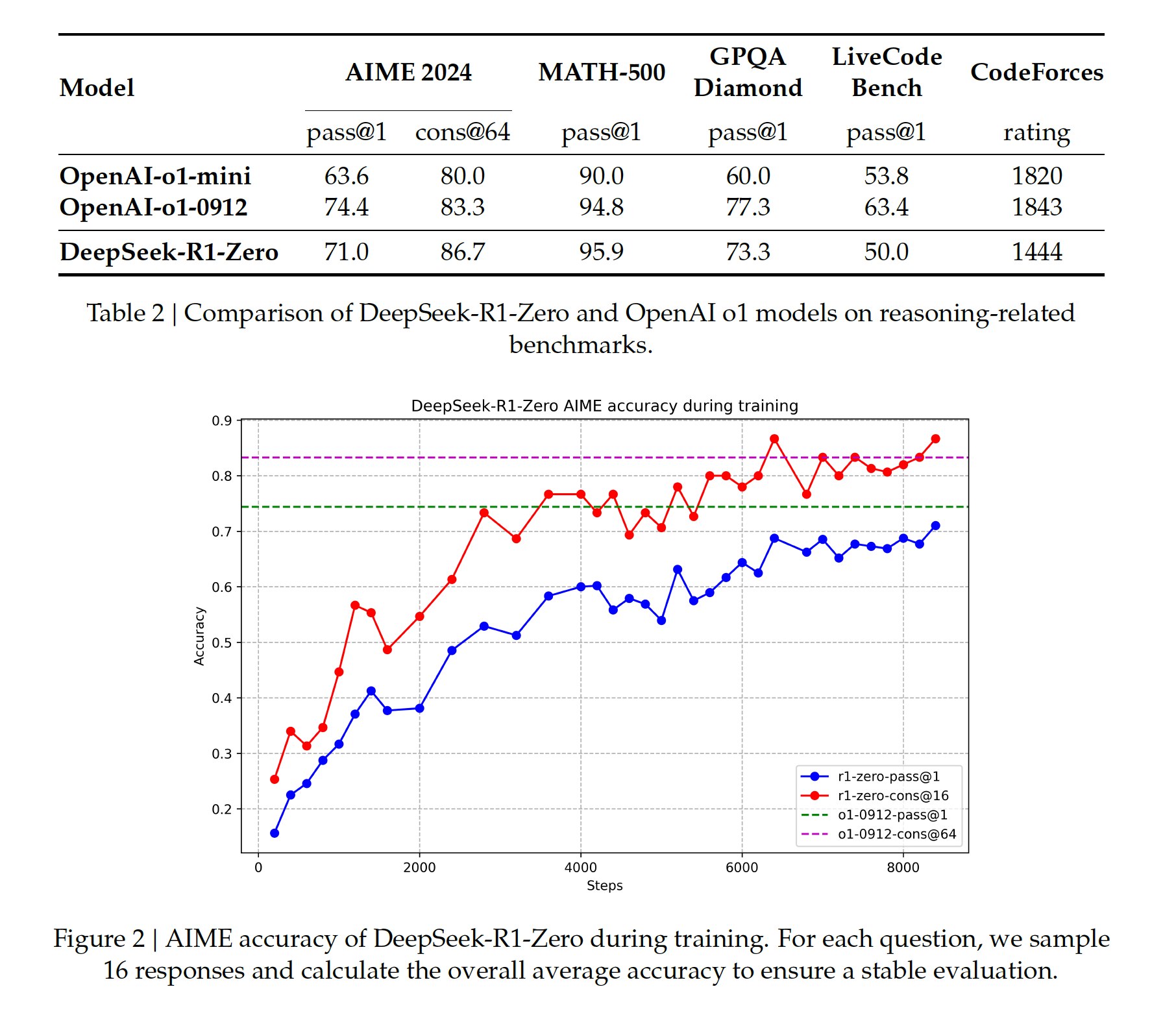 | Model | AIME 2024 pass@1 | AIME 2024 cons@64 | MATH-500 pass@1 | GPQA Diamond pass@1 | LiveCode Bench pass@1 | CodeForces rating |
|---|---|---|---|---|---|---|
| OpenAI-o1-mini | 63.6 | 80.0 | 90.0 | 60.0 | 53.8 | 1820 |
| OpenAI-o1-0912 | 74.4 | 83.3 | 94.8 | 77.3 | 63.4 | 1843 |
| DeepSeek-R1-Zero | 71.0 | 86.7 | 95.9 | 73.3 | 50.0 | 1444 |

Table 2 | Comparison of DeepSeek-R1-Zero and OpenAI o1 models on reasoning-related benchmarks.

DeepSeek-R1-Zero AIME accuracy during training

Accuracy

0.9
0.8
0.7
0.6
0.5
0.4
0.3
0.2

0
2000
4000
6000
8000

Steps

r1-zero-pass@1
r1-zero-cons@16
o1-0912-pass@1
o1-0912-cons@64

Figure 2 | AIME accuracy of DeepSeek-R1-Zero during training. For each question, we sample 16 responses and calculate the overall average accuracy to ensure a stable evaluation.